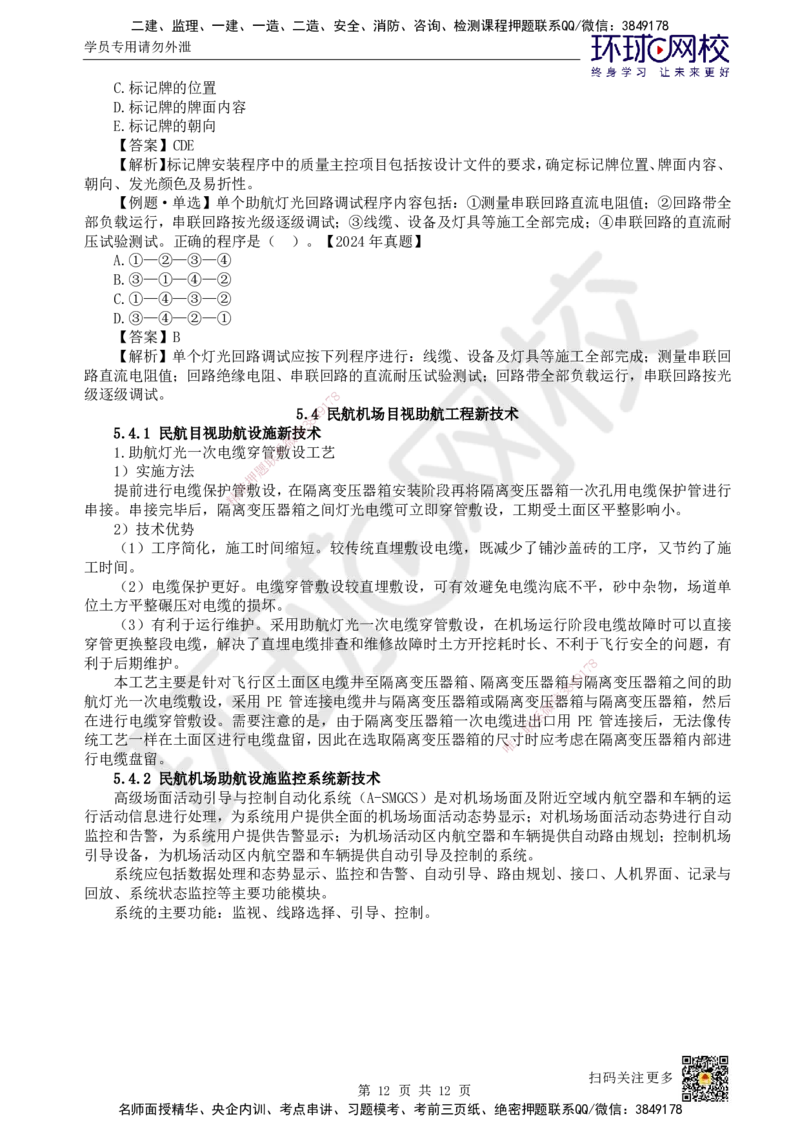 二建、监理、一建、一造、二造、安全、消防、咨询、检测课程押题联系QQ/微信：3849178
学员专用请勿外泄
环球网校
终身学习 让未来更好

C.标记牌的位置
D.标记牌的牌面内容
E.标记牌的朝向
【答案】CDE
【解析】标记牌安装程序中的质量主控项目包括按设计文件的要求，确定标记牌位置、牌面内容、朝向、发光颜色及易折性。
【例题·单选】单个助航灯光回路调试程序内容包括：①测量串联回路直流电阻值；②回路带全部负载运行，串联回路按光级逐级调试；③线缆、设备及灯具等施工全部完成；④串联回路的直流耐压试验测试。正确的程序是（ ）。【2024年真题】
A.①—②—③—④
B.③—①—④—②
C.①—④—③—②
D.③—④—②—①
【答案】B
【解析】单个灯光回路调试应按下列程序进行：线缆、设备及灯具等施工全部完成；测量串联回路直流电阻值；回路绝缘电阻、串联回路的直流耐压试验测试；回路带全部负载运行，串联回路按光级逐级调试。

5.4 民航机场目视助航工程新技术

5.4.1 民航目视助航设施新技术
1.助航灯光一次电缆穿管敷设工艺
1）实施方法
提前进行电缆保护管敷设，在隔离变压器箱安装阶段再将隔离变压器箱一次孔用电缆保护管进行串接。串接完毕后，隔离变压器箱之间灯光电缆可立即穿管敷设，工期受土面区平整影响小。
2）技术优势
（1）工序简化，施工时间缩短。较传统直埋敷设电缆，既减少了铺沙盖砖的工序，又节约了施工时间。
（2）电缆保护更好。电缆穿管敷设较直埋敷设，可有效避免电缆沟底不平，砂中杂物，场道单位土方平整碾压对电缆的损坏。
（3）有利于运行维护。采用助航灯光一次电缆穿管敷设，在机场运行阶段电缆故障时可以直接穿管更换整段电缆，解决了直埋电缆排查和维修故障时土方开挖耗时长、不利于飞行安全的问题，有利于后期维护。
本工艺主要是针对飞行区土面区电缆井至隔离变压器箱、隔离变压器箱与隔离变压器箱之间的助航灯光一次电缆敷设，采用 PE 管连接电缆井与隔离变压器箱或隔离变压器箱与隔离变压器箱，然后在进行电缆穿管敷设。需要注意的是，由于隔离变压器箱一次电缆进出口用 PE 管连接后，无法像传统工艺一样在土面区进行电缆盘留，因此在选取隔离变压器箱的尺寸时应考虑在隔离变压器箱内部进行电缆盘留。
5.4.2 民航机场助航设施监控系统新技术
高级场面活动引导与控制自动化系统（A-SMGCS）是对机场场面及附近空域内航空器和车辆的运行活动信息进行处理，为系统用户提供全面的机场场面活动态势显示；对机场场面活动态势进行自动监控和告警，为系统用户提供告警显示；为机场活动区内航空器和车辆提供自动路由规划；控制机场引导设备，为机场活动区内航空器和车辆提供自动引导及控制的系统。
系统应包括数据处理和态势显示、监控和告警、自动引导、路由规划、接口、人机界面、记录与回放、系统状态监控等主要功能模块。
系统的主要功能：监视、线路选择、引导、控制。

扫码关注更多
第 12 页 共 12 页
名师面授精华、央企内训、考点串讲、习题模考、考前三页纸、绝密押题联系QQ/微信：3849178